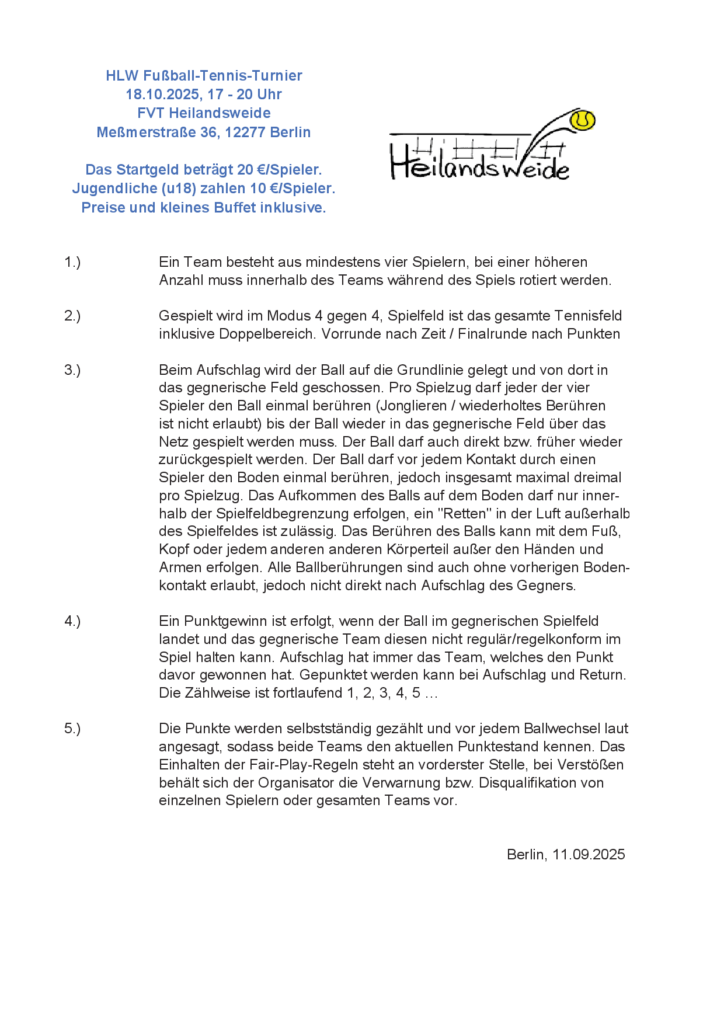 HLW Fußball-Tennis-Turnier
18.10.2025, 17 - 20 Uhr
FVT Heilandsweide
Meßmerstraße 36, 12277 Berlin

Das Startgeld beträgt 20 €/Spieler.
Jugendliche (u18) zahlen 10 €/Spieler.
Preise und kleines Buffet inklusive.

Heilandsweide

1.) Ein Team besteht aus mindestens vier Spielern, bei einer höheren Anzahl muss innerhalb des Teams während des Spiels rotiert werden.

2.) Gespielt wird im Modus 4 gegen 4, Spielfeld ist das gesamte Tennisfeld inklusive Doppelbereich. Vorrunde nach Zeit / Finalrunde nach Punkten

3.) Beim Aufschlag wird der Ball auf die Grundlinie gelegt und von dort in das gegnerische Feld geschossen. Pro Spielzug darf jeder der vier Spieler den Ball einmal berühren (Jonglieren / wiederholtes Berühren ist nicht erlaubt) bis der Ball wieder in das gegnerische Feld über das Netz gespielt werden muss. Der Ball darf auch direkt bzw. früher wieder zurückgespielt werden. Der Ball darf vor jedem Kontakt durch einen Spieler den Boden einmal berühren, jedoch insgesamt maximal dreimal pro Spielzug. Das Aufkommen des Balls auf dem Boden darf nur innerhalb der Spielfeldbegrenzung erfolgen, ein "Retten" in der Luft außerhalb des Spielfeldes ist zulässig. Das Berühren des Balls kann mit dem Fuß, Kopf oder jedem anderen anderen Körperteil außer den Händen und Armen erfolgen. Alle Ballberührungen sind auch ohne vorherigen Bodenkontakt erlaubt, jedoch nicht direkt nach Aufschlag des Gegners.

4.) Ein Punktgewinn ist erfolgt, wenn der Ball im gegnerischen Spielfeld landet und das gegnerische Team diesen nicht regulär/regelkonform im Spiel halten kann. Aufschlag hat immer das Team, welches den Punkt davor gewonnen hat. Gepunktet werden kann bei Aufschlag und Return. Die Zählweise ist fortlaufend 1, 2, 3, 4, 5 …

5.) Die Punkte werden selbstständig gezählt und vor jedem Ballwechsel laut angesagt, sodass beide Teams den aktuellen Punktestand kennen. Das Einhalten der Fair-Play-Regeln steht an vorderster Stelle, bei Verstößen behält sich der Organisator die Verwarnung bzw. Disqualifikation von einzelnen Spielern oder gesamten Teams vor.

Berlin, 11.09.2025